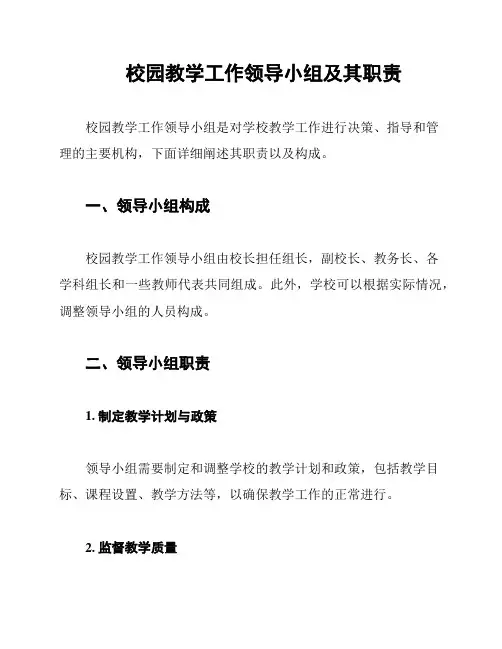 校园教学工作领导小组及其职责

校园教学工作领导小组是对学校教学工作进行决策、指导和管理的主要机构，下面详细阐述其职责以及构成。

一、领导小组构成

校园教学工作领导小组由校长担任组长，副校长、教务长、各学科组长和一些教师代表共同组成。此外，学校可以根据实际情况，调整领导小组的人员构成。

二、领导小组职责

1. 制定教学计划与政策

领导小组需要制定和调整学校的教学计划和政策，包括教学目标、课程设置、教学方法等，以确保教学工作的正常进行。

2. 监督教学质量